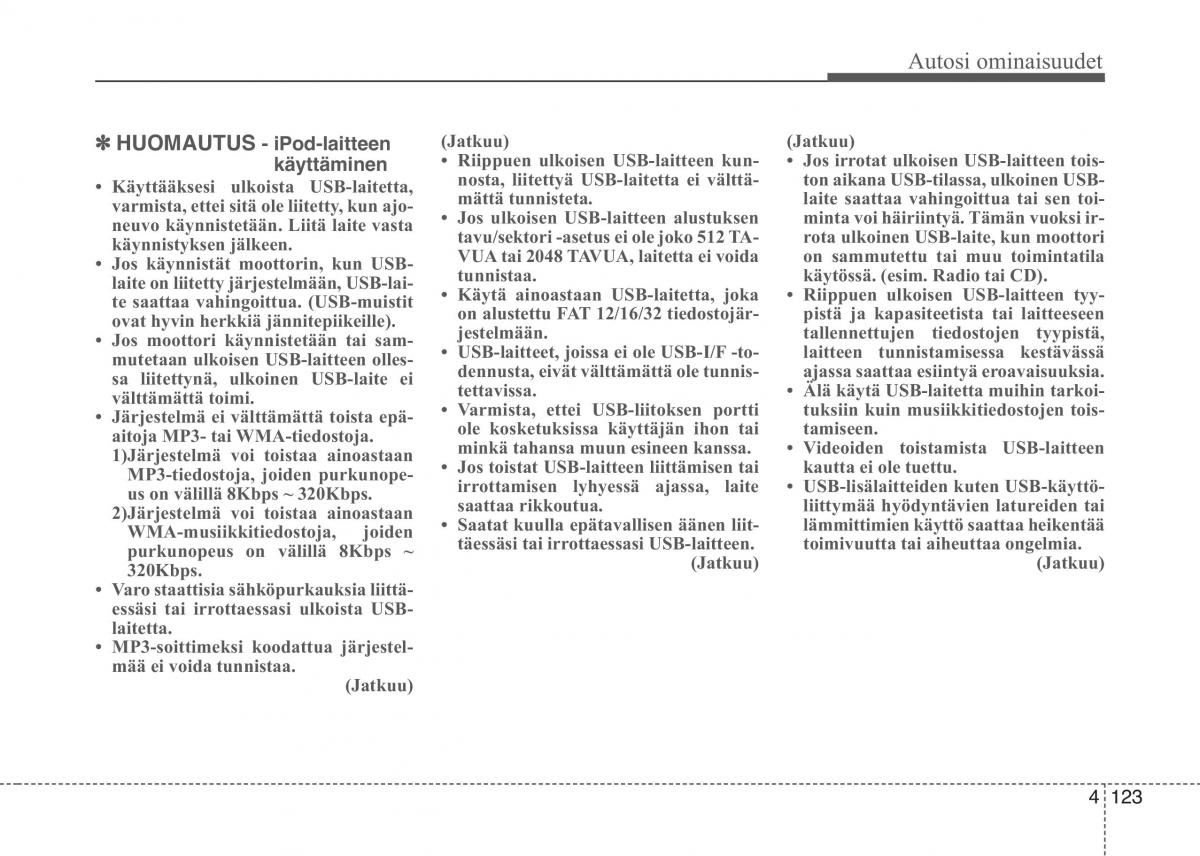 Autosi ominaisuudet

✽ HUOMAUTUS - iPod-laitteen käyttäminen
• Käyttääksesi ulkoista USB-laitetta, varmista, ettei sitä ole liitetty, kun ajoneuvo käynnistetään. Liitä laite vasta käynnistyksen jälkeen.
• Jos käynnistät moottorin, kun USB-laite on liitetty järjestelmään, USB-laite saattaa vahingoittua. (USB-muistit ovat hyvin herkkiä jännitepiikeille).
• Jos moottori käynnistetään tai sammutetaan ulkoisen USB-laitteen ollessa liitettynä, ulkoinen USB-laite ei välttämättä toimi.
• Järjestelmä ei välttämättä toista epäaitoja MP3- tai WMA-tiedostoja.
1)Järjestelmä voi toistaa ainoastaan MP3-tiedostoja, joiden purkunopeus on välillä 8Kbps ~ 320Kbps.
2)Järjestelmä voi toistaa ainoastaan WMA-musiikkitiedostoja, joiden purkunopeus on välillä 8Kbps ~ 320Kbps.
• Varo staattisia sähköpurkauksia liittäessäsi tai irrottaessasi ulkoista USB-laitetta.
• MP3-soittimeksi koodattua järjestelmää ei voida tunnistaa.
(Jatkuu)

(Jatkuu)
• Riippuen ulkoisen USB-laitteen kunnosta, liitettyä USB-laitetta ei välttämättä tunnisteta.
• Jos ulkoisen USB-laitteen alustuksen tavu/sektori -asetus ei ole joko 512 TAVUA tai 2048 TAVUA, laitetta ei voida tunnistaa.
• Käytä ainoastaan USB-laitetta, joka on alustettu FAT 12/16/32 tiedostojärjestelmään.
• USB-laitteet, joissa ei ole USB-I/F -todennusta, eivät välttämättä ole tunnistettavissa.
• Varmista, ettei USB-liitoksen portti ole kosketuksissa käyttäjän ihon tai minkä tahansa muun esineen kanssa.
• Jos toistat USB-laitteen liittämisen tai irrottamisen lyhyessä ajassa, laite saattaa rikkoutua.
• Saatat kuulla epätavallisen äänen liittäessäsi tai irrottaessasi USB-laitteen.
(Jatkuu)

(Jatkuu)
• Jos irrotat ulkoisen USB-laitteen toiston aikana USB-tilassa, ulkoinen USB-laite saattaa vahingoittua tai sen toiminta voi häiriintyä. Tämän vuoksi irrota ulkoinen USB-laite, kun moottori on sammutettu tai muu toimintatila käytössä. (esim. Radio tai CD).
• Riippuen ulkoisen USB-laitteen tyypistä ja kapasiteetista tai laitteeseen tallennettujen tiedostojen tyypistä, laitteen tunnistamisessa kestävässä ajassa saattaa esiintyä eroavaisuuksia.
• Älä käytä USB-laitetta muihin tarkoituksiin kuin musiikkitiedostojen toistamiseen.
• Videoiden toistamista USB-laitteen kautta ei ole tuettu.
• USB-lisälaitteiden kuten USB-käyttöliittymää hyödyntävien latureiden tai lämmittimien käyttö saattaa heikentää toimivuutta tai aiheuttaa ongelmia.
(Jatkuu)

4 123